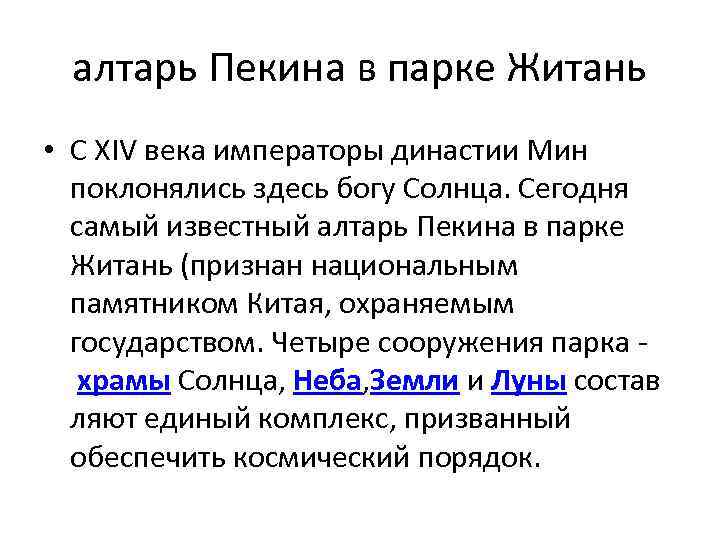 алтарь Пекина в парке Житань

• С XIV века императоры династии Мин поклонялись здесь богу Солнца. Сегодня самый известный алтарь Пекина в парке Житань (признан национальным памятником Китая, охраняемым государством. Четыре сооружения парка - храмы Солнца, Неба,Земли и Луны состав ляют единый комплекс, призванный обеспечить космический порядок.